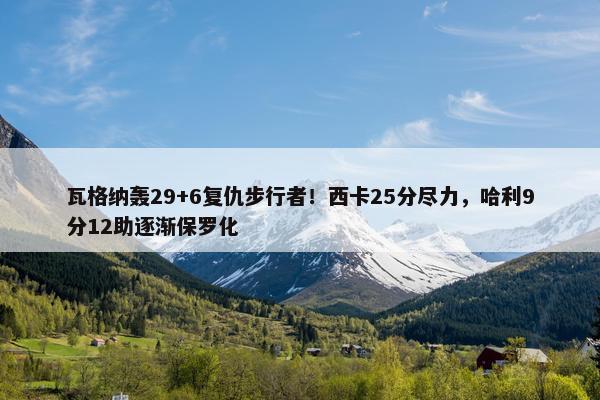 瓦格纳轰29+6复仇步行者！西卡25分尽力，哈利9分12助逐渐保罗化